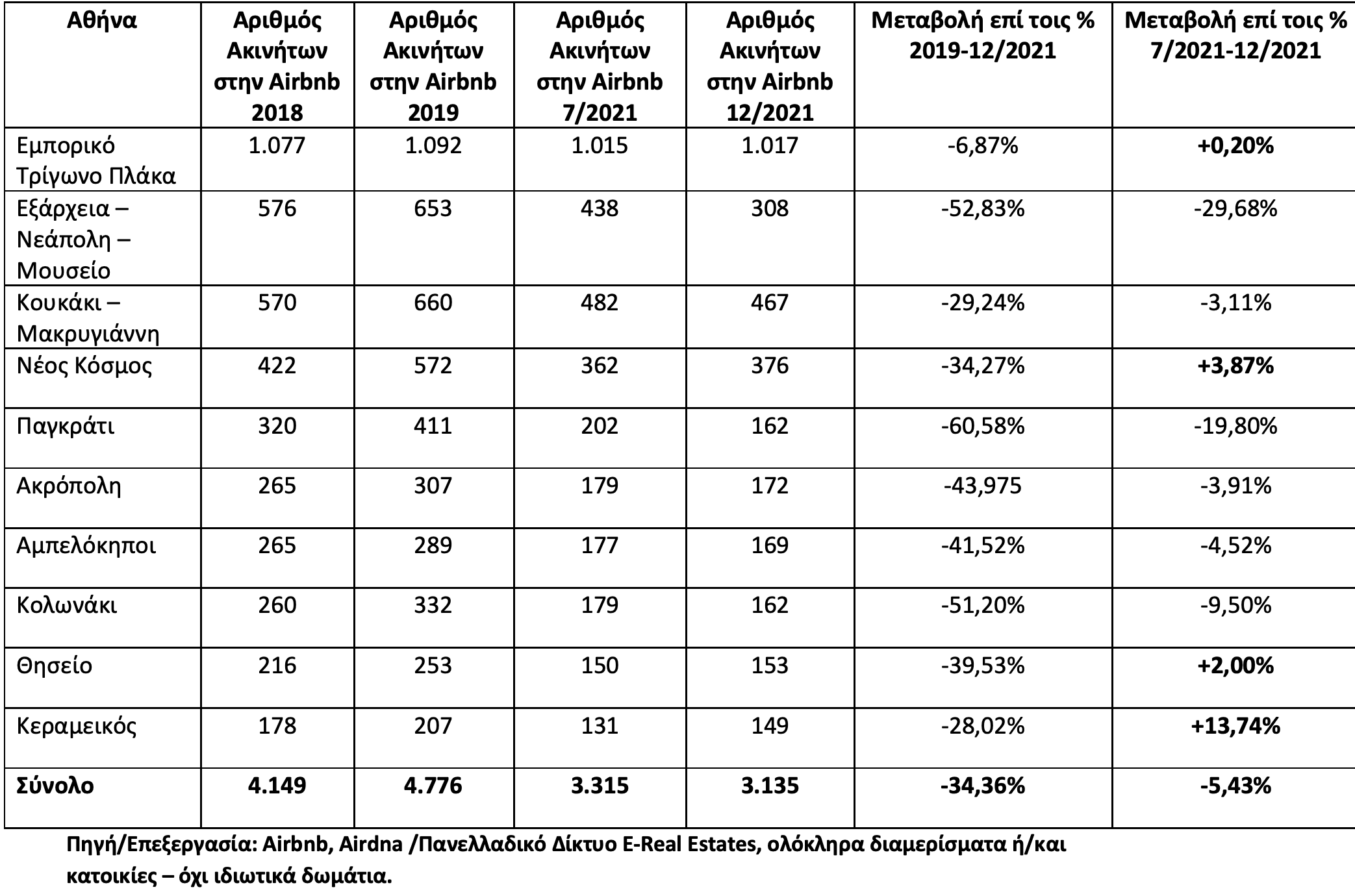 | Αθήνα | Αριθμός Ακινήτων στην Airbnb 2018 | Αριθμός Ακινήτων στην Airbnb 2019 | Αριθμός Ακινήτων στην Airbnb 7/2021 | Αριθμός Ακινήτων στην Airbnb 12/2021 | Μεταβολή επί τοις % 2019-12/2021 | Μεταβολή επί τοις % 7/2021-12/2021 |
|---|---|---|---|---|---|---|
| Εμπορικό Τρίγωνο Πλάκα | 1.077 | 1.092 | 1.015 | 1.017 | -6,87% | +0,20% |
| Εξάρχεια – Νεάπολη – Μουσείο | 576 | 653 | 438 | 308 | -52,83% | -29,68% |
| Κουκάκι – Μακρυγιάννη | 570 | 660 | 482 | 467 | -29,24% | -3,11% |
| Νέος Κόσμος | 422 | 572 | 362 | 376 | -34,27% | +3,87% |
| Παγκράτι | 320 | 411 | 202 | 162 | -60,58% | -19,80% |
| Ακρόπολη | 265 | 307 | 179 | 172 | -43,975 | -3,91% |
| Αμπελόκηποι | 265 | 289 | 177 | 169 | -41,52% | -4,52% |
| Κολωνάκι | 260 | 332 | 179 | 162 | -51,20% | -9,50% |
| Θησείο | 216 | 253 | 150 | 153 | -39,53% | +2,00% |
| Κεραμεικός | 178 | 207 | 131 | 149 | -28,02% | +13,74% |
| Σύνολο | 4.149 | 4.776 | 3.315 | 3.135 | -34,36% | -5,43% |

Πηγή/Επεξεργασία: Airbnb, Airdna /Πανελλαδικό Δίκτυο E-Real Estates, ολόκληρα διαμερίσματα ή/και κατοικίες – όχι ιδιωτικά δωμάτια.